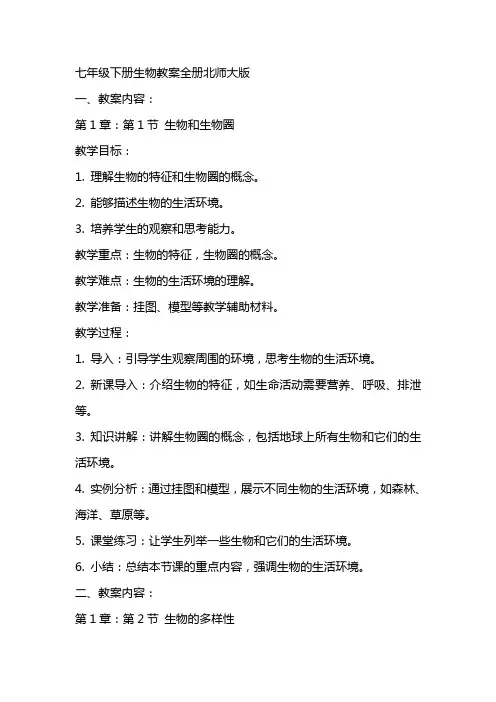 七年级下册生物教案全册北师大版

一、教案内容：

第 1 章：第 1 节 生物和生物圈

教学目标：

1. 理解生物的特征和生物圈的概念。

2. 能够描述生物的生活环境。

3. 培养学生的观察和思考能力。

教学重点：生物的特征，生物圈的概念。

教学难点：生物的生活环境的理解。

教学准备：挂图、模型等教学辅助材料。

教学过程：

1. 导入：引导学生观察周围的环境，思考生物的生活环境。

2. 新课导入：介绍生物的特征，如生命活动需要营养、呼吸、排泄等。

3. 知识讲解：讲解生物圈的概念，包括地球上所有生物和它们的生活环境。

4. 实例分析：通过挂图和模型，展示不同生物的生活环境，如森林、海洋、草原等。

5. 课堂练习：让学生列举一些生物和它们的生活环境。

6. 小结：总结本节课的重点内容，强调生物的生活环境。

二、教案内容：

第 1 章：第 2 节 生物的多样性